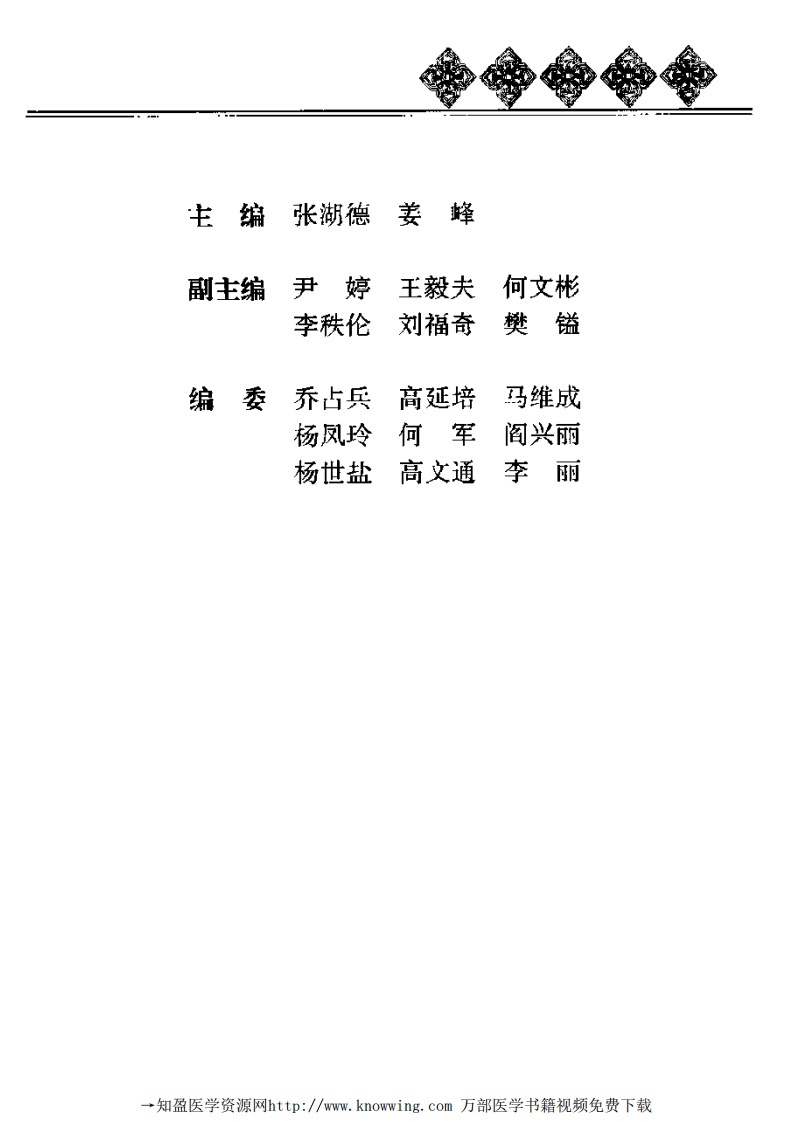 主 编 张湖德 姜 峰

副主编 尹 婷 王毅夫 何文彬
李秩伦 刘福奇 樊 镒

编 委 乔占兵 高延培 马维成
杨凤玲 何 军 阎兴丽
杨世盐 高文通 李 丽

→知盈医学资源网http://www.knowwing.com 万部医学书籍视频免费下载